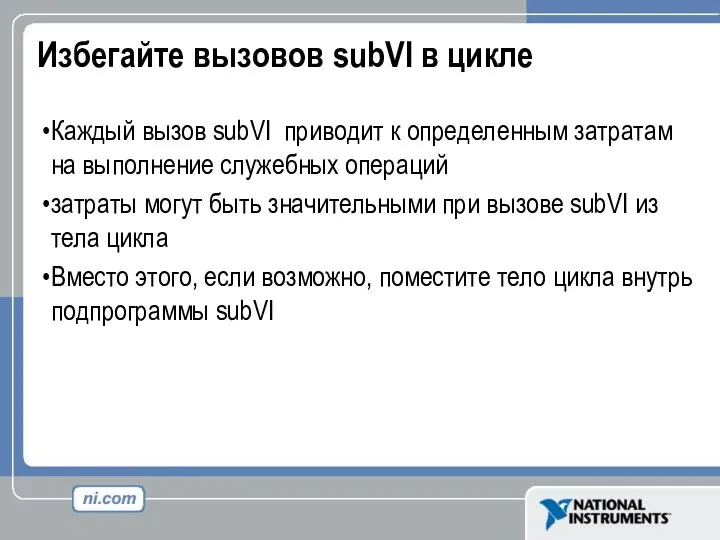 Избегайте вызовов subVI в цикле

•Каждый вызов subVI приводит к определенным затратам на выполнение служебных операций

•затраты могут быть значительными при вызове subVI из тела цикла

•Вместо этого, если возможно, поместите тело цикла внутрь подпрограммы subVI

ni.com

NATIONAL INSTRUMENTS